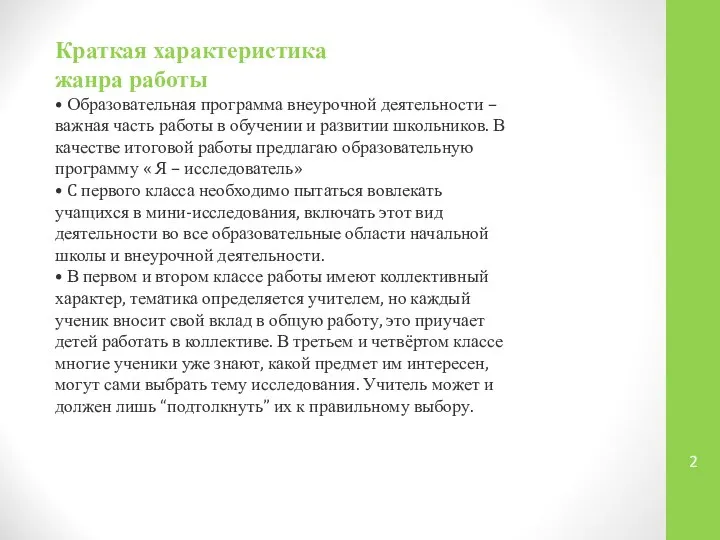 Краткая характеристика жанра работы

• Образовательная программа внеурочной деятельности – важная часть работы в обучении и развитии школьников. В качестве итоговой работы предлагаю образовательную программу « Я – исследователь»

• С первого класса необходимо пытаться вовлекать учащихся в мини-исследования, включать этот вид деятельности во все образовательные области начальной школы и внеурочной деятельности.

• В первом и втором классе работы имеют коллективный характер, тематика определяется учителем, но каждый ученик вносит свой вклад в общую работу, это приучает детей работать в коллективе. В третьем и четвёртом классе многие ученики уже знают, какой предмет им интересен, могут сами выбрать тему исследования. Учитель может и должен лишь “подтолкнуть” их к правильному выбору.

2